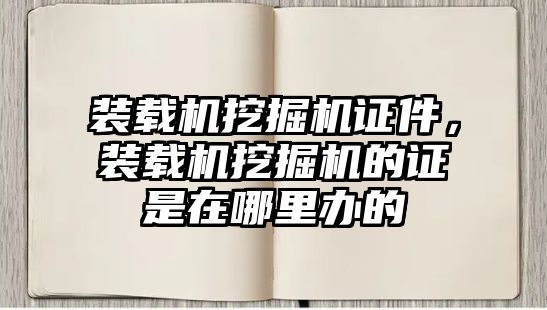 装载机挖掘机证件，装载机挖掘机的证是在哪里办的